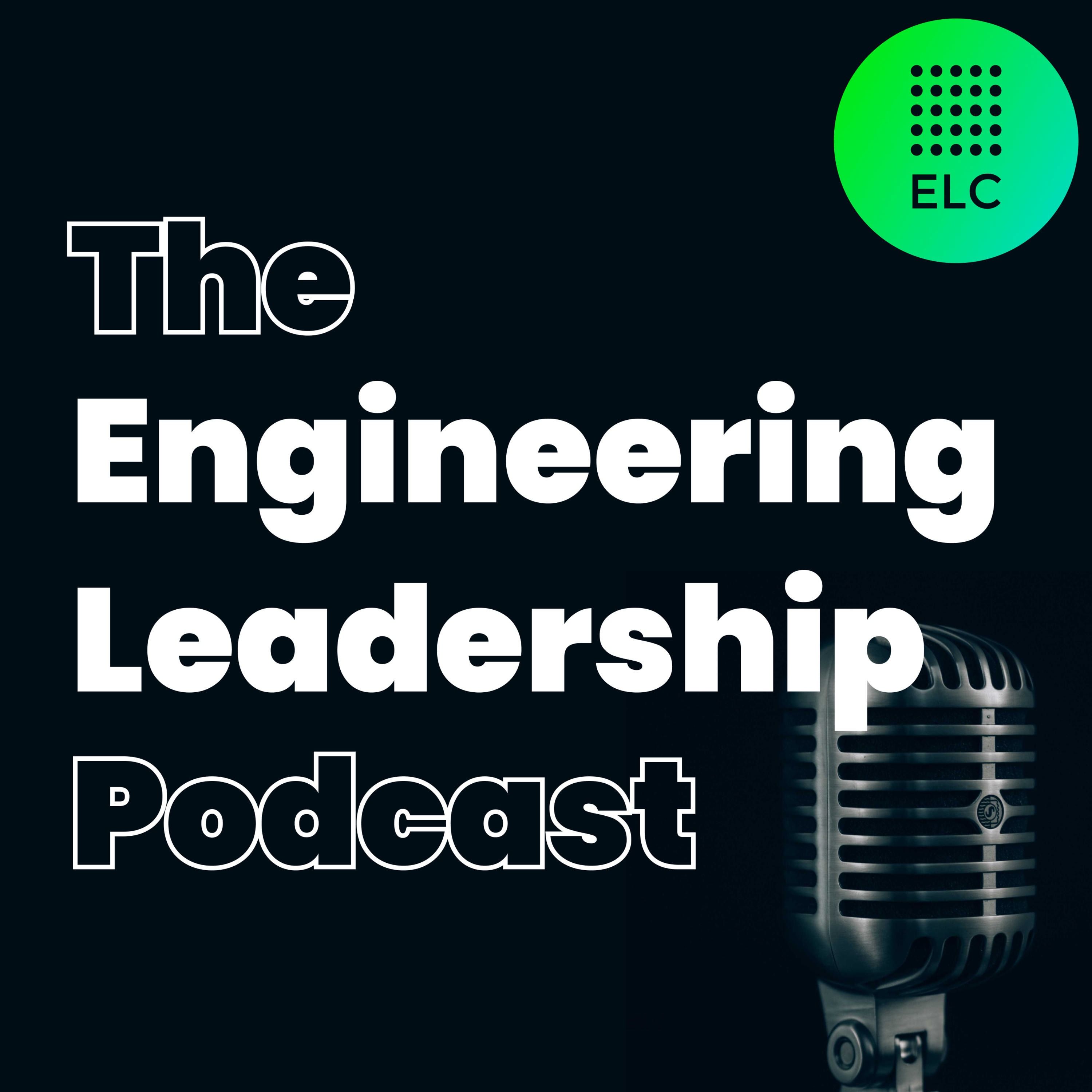 ELC

The
Engineering
Leadership
Podcast